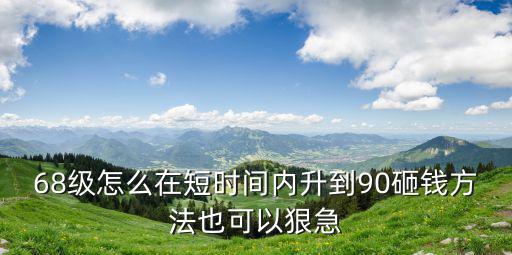 68级怎么在短时间内升到90砸钱方法也可以狠急